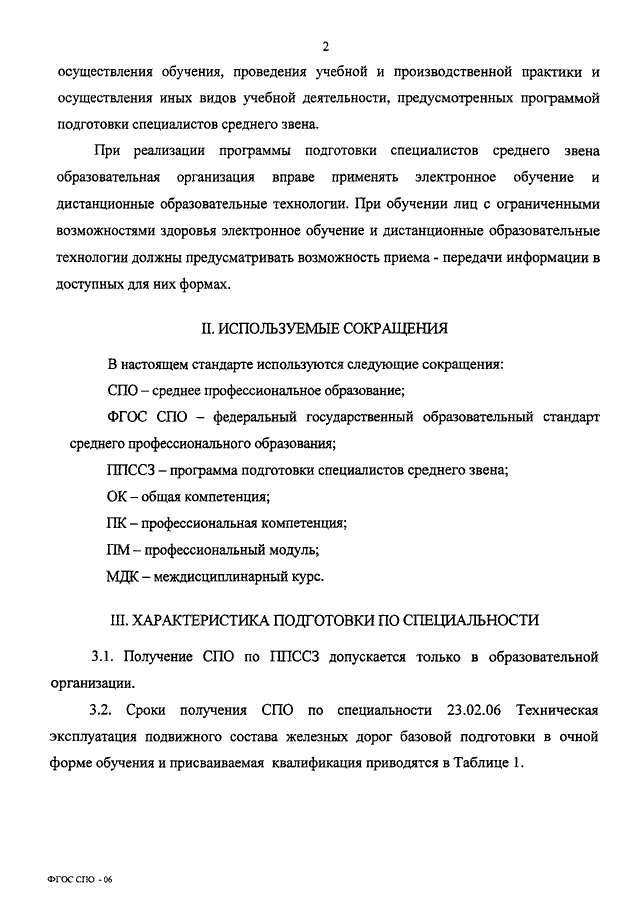 2

осуществления обучения, проведения учебной и производственной практики и осуществления иных видов учебной деятельности, предусмотренных программой подготовки специалистов среднего звена.

При реализации программы подготовки специалистов среднего звена образовательная организация вправе применять электронное обучение и дистанционные образовательные технологии. При обучении лиц с ограниченными возможностями здоровья электронное обучение и дистанционные образовательные технологии должны предусматривать возможность приема - передачи информации в доступных для них формах.

II. ИСПОЛЬЗУЕМЫЕ СОКРАЩЕНИЯ

В настоящем стандарте используются следующие сокращения:

СПО – среднее профессиональное образование;

ФГОС СПО – федеральный государственный образовательный стандарт среднего профессионального образования;

ППССЗ – программа подготовки специалистов среднего звена;

ОК – общая компетенция;

ПК – профессиональная компетенция;

ПМ – профессиональный модуль;

МДК – междисциплинарный курс.

III. ХАРАКТЕРИСТИКА ПОДГОТОВКИ ПО СПЕЦИАЛЬНОСТИ

3.1. Получение СПО по ППССЗ допускается только в образовательной организации.

3.2. Сроки получения СПО по специальности 23.02.06 Техническая эксплуатация подвижного состава железных дорог базовой подготовки в очной форме обучения и присваиваемая квалификация приводятся в Таблице 1.

ФГОС СПО - 06